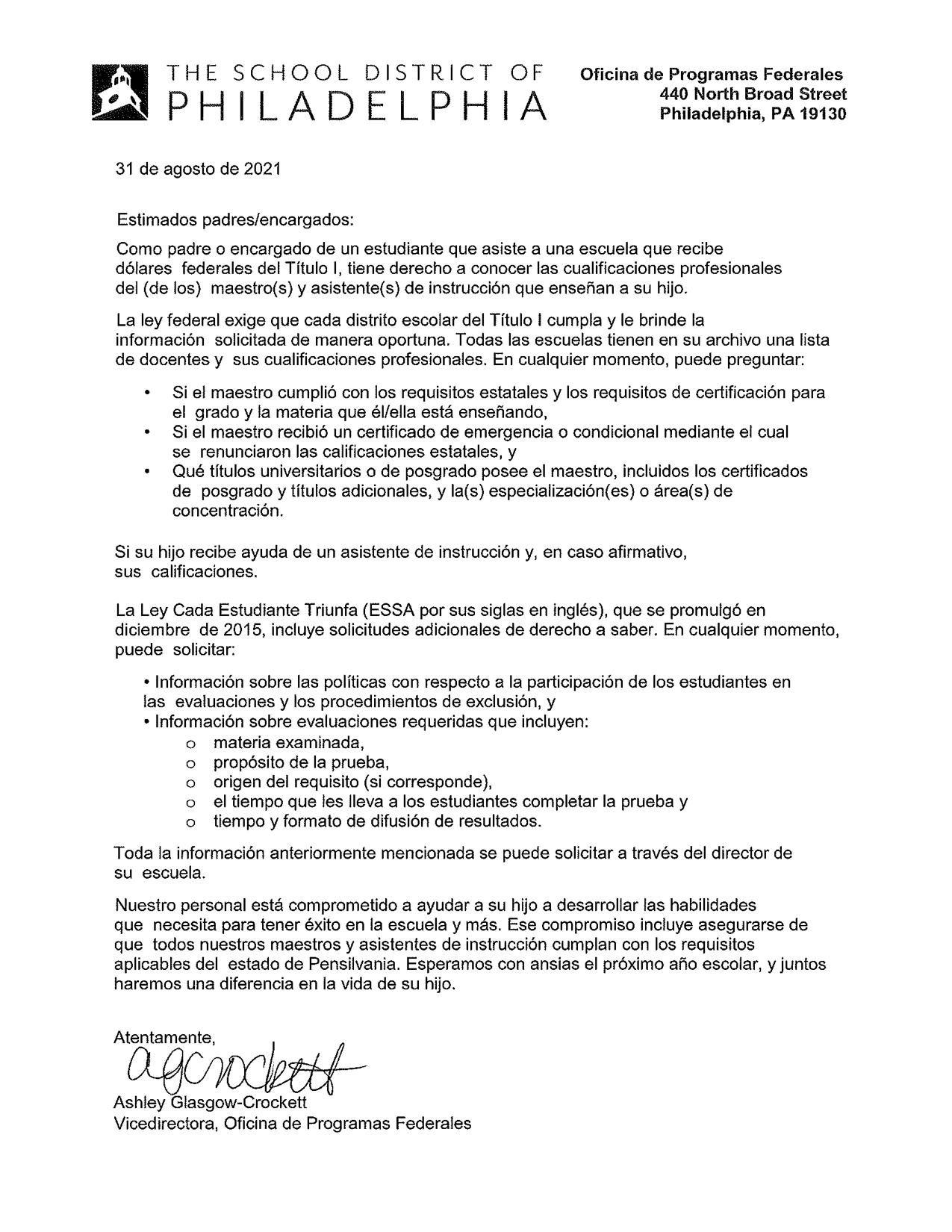 THE SCHOOL DISTRICT OF PHILADELPHIA

Oficina de Programas Federales
440 North Broad Street
Philadelphia, PA 19130

31 de agosto de 2021

Estimados padres/encargados:

Como padre o encargado de un estudiante que asiste a una escuela que recibe dólares federales del Título I, tiene derecho a conocer las cualificaciones profesionales del (de los) maestro(s) y asistente(s) de instrucción que enseñan a su hijo.

La ley federal exige que cada distrito escolar del Título I cumpla y le brinde la información solicitada de manera oportuna. Todas las escuelas tienen en su archivo una lista de docentes y sus cualificaciones profesionales. En cualquier momento, puede preguntar:

• Si el maestro cumplió con los requisitos estatales y los requisitos de certificación para el grado y la materia que él/ella está enseñando,
• Si el maestro recibió un certificado de emergencia o condicional mediante el cual se renunciaron las calificaciones estatales, y
• Qué títulos universitarios o de posgrado posee el maestro, incluidos los certificados de posgrado y títulos adicionales, y la(s) especialización(es) o área(s) de concentración.

Si su hijo recibe ayuda de un asistente de instrucción y, en caso afirmativo, sus calificaciones.

La Ley Cada Estudiante Triunfa (ESSA por sus siglas en inglés), que se promulgó en diciembre de 2015, incluye solicitudes adicionales de derecho a saber. En cualquier momento, puede solicitar:

• Información sobre las políticas con respecto a la participación de los estudiantes en las evaluaciones y los procedimientos de exclusión, y
• Información sobre evaluaciones requeridas que incluyen:
o materia examinada,
o propósito de la prueba,
o origen del requisito (si corresponde),
o el tiempo que les lleva a los estudiantes completar la prueba y
o tiempo y formato de difusión de resultados.

Toda la información anteriormente mencionada se puede solicitar a través del director de su escuela.

Nuestro personal está comprometido a ayudar a su hijo a desarrollar las habilidades que necesita para tener éxito en la escuela y más. Ese compromiso incluye asegurarse de que todos nuestros maestros y asistentes de instrucción cumplan con los requisitos aplicables del estado de Pensilvania. Esperamos con ansias el próximo año escolar, y juntos haremos una diferencia en la vida de su hijo.

Atentamente,
agcrockett
Ashley Glasgow-Crockett
Vicedirectora, Oficina de Programas Federales